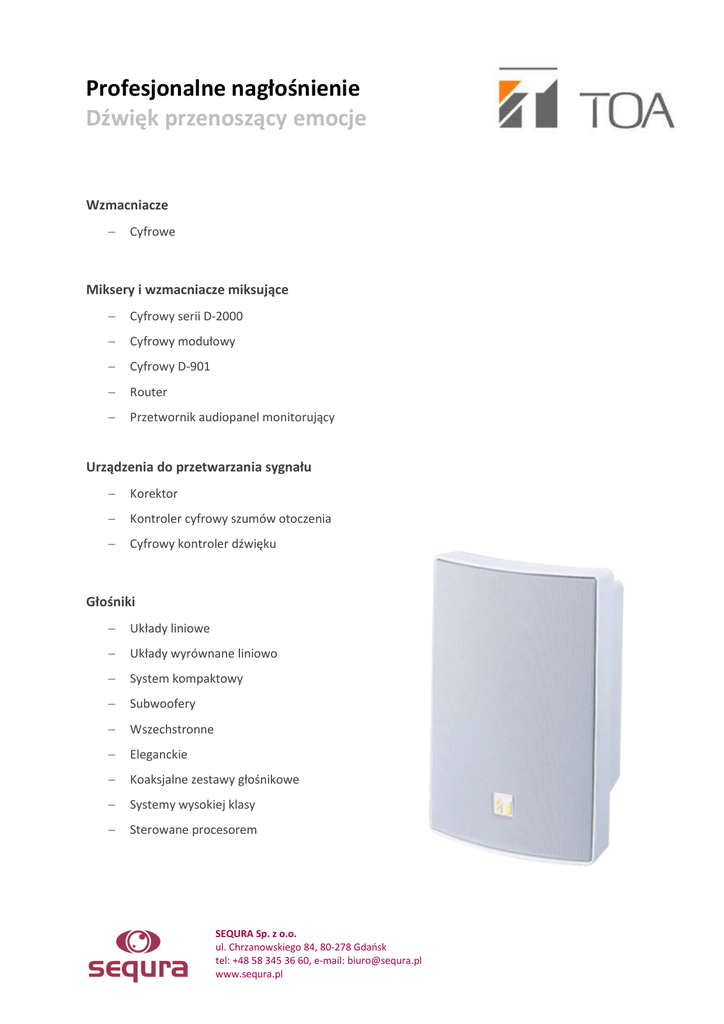 Profesjonalne nagłośnienie
Dźwięk przenoszący emocje

TOA

Wzmacniacze
– Cyfrowe

Miksery i wzmacniacze miksujące
– Cyfrowy serii D-2000
– Cyfrowy modułowy
– Cyfrowy D-901
– Router
– Przetwornik audiopanel monitorujący

Urządzenia do przetwarzania sygnału
– Korektor
– Kontroler cyfrowy szumów otoczenia
– Cyfrowy kontroler dźwięku

Głośniki
– Układy liniowe
– Układy wyrównane liniowo
– System kompaktowy
– Subwoofery
– Wszechstronne
– Eleganckie
– Koaksjalne zestawy głośnikowe
– Systemy wysokiej klasy
– Sterowane procesorem

sequra

SEQURA Sp. z o.o.
ul. Chrzanowskiego 84, 80-278 Gdańsk
tel: +48 58 345 36 60, e-mail: biuro@sequra.pl
www.sequra.pl